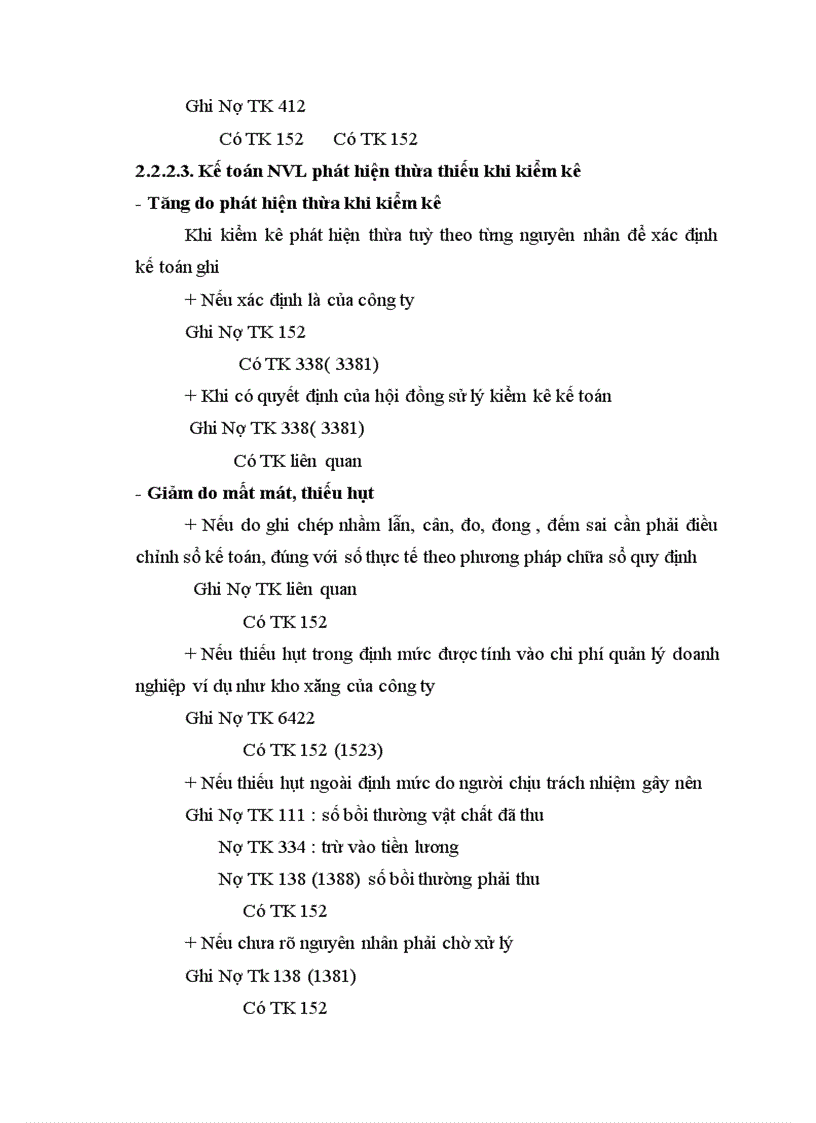 Ghi Nợ TK 412

Có TK 152 Có TK 152

2.2.2.3. Kế toán NVL phát hiện thừa thiếu khi kiểm kê

- Tăng do phát hiện thừa khi kiểm kê

Khi kiểm kê phát hiện thừa tuỳ theo từng nguyên nhân để xác định kế toán ghi

+ Nếu xác định là của công ty

Ghi Nợ TK 152

Có TK 338( 3381)

+ Khi có quyết định của hội đồng sử lý kiểm kê kế toán

Ghi Nợ TK 338( 3381)

Có TK liên quan

- Giảm do mất mát, thiếu hụt

+ Nếu do ghi chép nhầm lẫn, cân, đo, đong , đếm sai cần phải điều chỉnh sổ kế toán, đúng với số thực tế theo phương pháp chữa sổ quy định

Ghi Nợ TK liên quan

Có TK 152

+ Nếu thiếu hụt trong định mức được tính vào chi phí quản lý doanh nghiệp ví dụ như kho xăng của công ty

Ghi Nợ TK 6422

Có TK 152 (1523)

+ Nếu thiếu hụt ngoài định mức do người chịu trách nhiệm gây nên

Ghi Nợ TK 111 : số bồi thường vật chất đã thu

Nợ TK 334 : trừ vào tiền lương

Nợ TK 138 (1388) số bồi thường phải thu

Có TK 152

+ Nếu chưa rõ nguyên nhân phải chờ xử lý

Ghi Nợ Tk 138 (1381)

Có TK 152